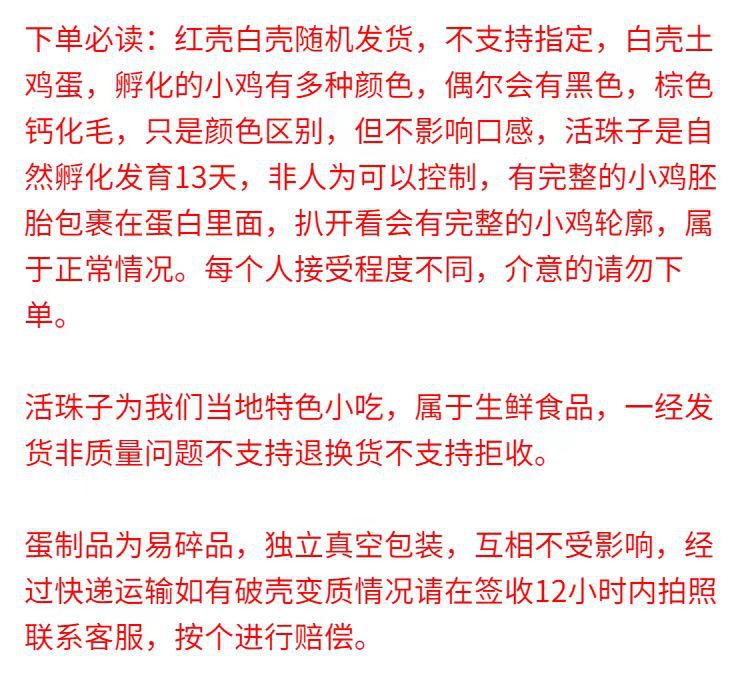 下单必读：红壳白壳随机发货，不支持指定，白壳土鸡蛋，孵化的小鸡有多种颜色，偶尔会有黑色，棕色钙化毛，只是颜色区别，但不影响口感，活珠子是自然孵化发育13天，非人为可以控制，有完整的小鸡胚胎包裹在蛋白里面，扒开看会有完整的小鸡轮廓，属于正常情况。每个人接受程度不同，介意的请勿下单。

活珠子为我们当地特色小吃，属于生鲜食品，一经发货非质量问题不支持退换货不支持拒收。

蛋制品为易碎品，独立真空包装，互相不受影响，经过快递运输如有破壳变质情况请在签收12小时内拍照联系客服，按个进行赔偿。